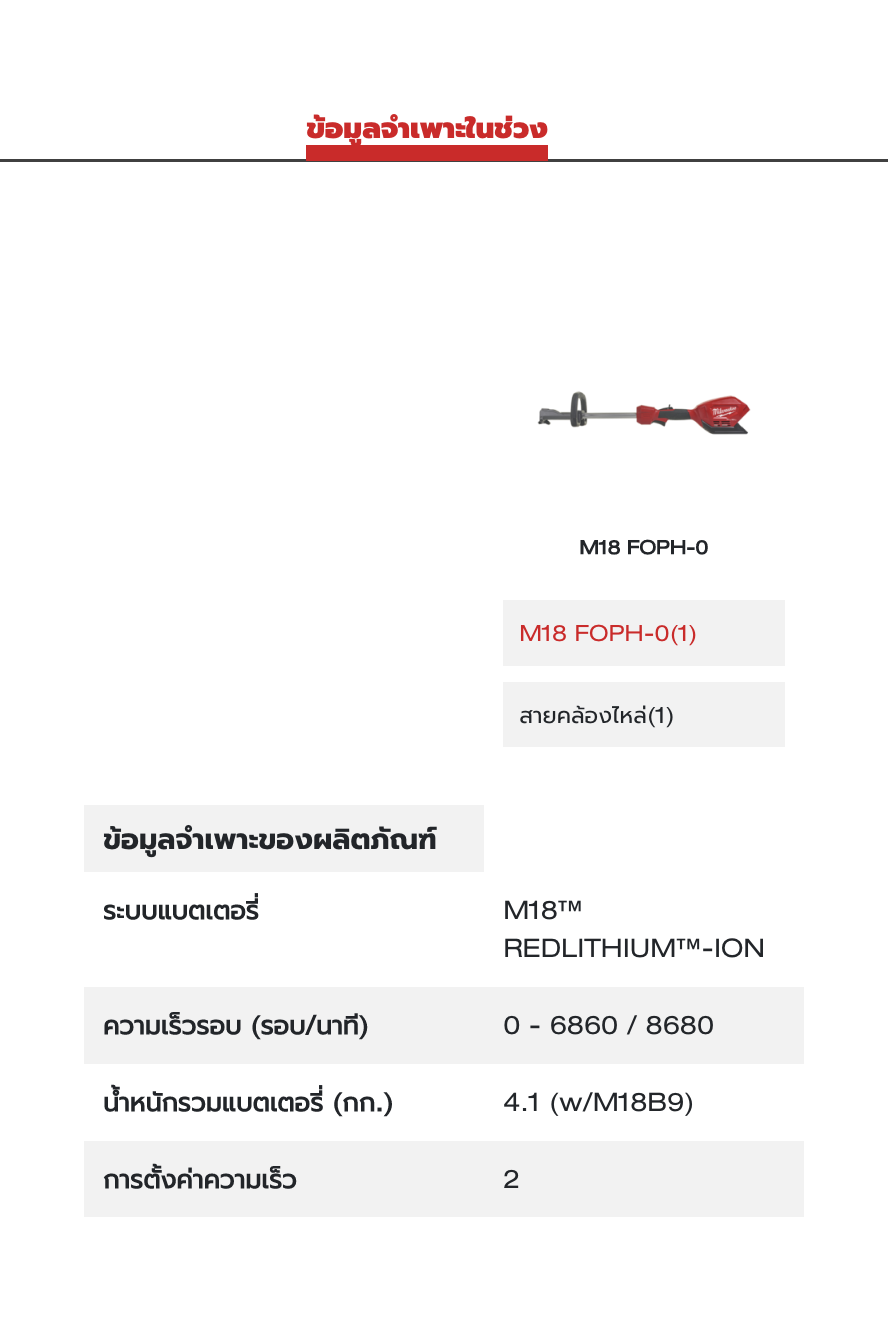 ข้อมูลจำเพาะในช่วง

M18 FOPH-0

M18 FOPH-0(1)

สายคล้องไหล่(1)

| ข้อมูลจำเพาะของผลิตภัณฑ์ | |
|---|---|
| ระบบแบตเตอรี่ | M18™ REDLITHIUM™-ION |
| ความเร็วรอบ (รอบ/นาที) | 0 - 6860 / 8680 |
| น้ำหนักรวมแบตเตอรี่ (กก.) | 4.1 (w/M18B9) |
| การตั้งค่าความเร็ว | 2 |